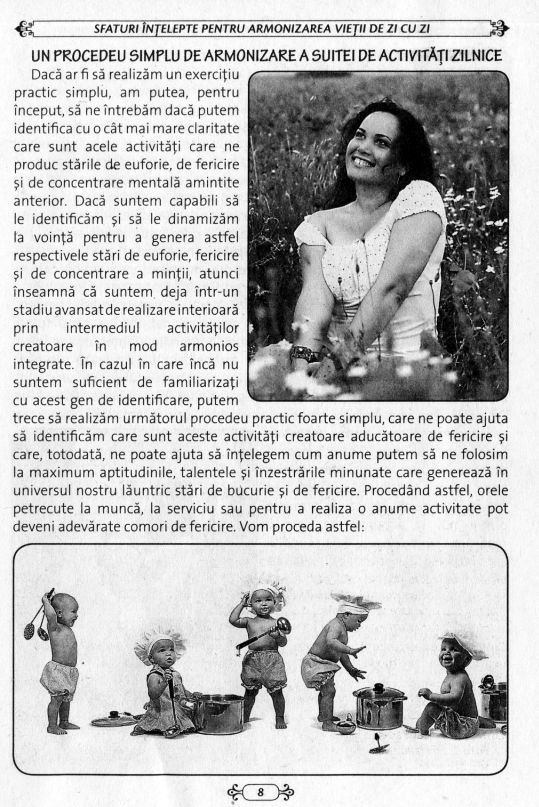 SFATURI ÎNȚELEPTE PENTRU ARMONIZAREA VIEȚII DE ZI CU ZI

UN PROCEDEU SIMPLU DE ARMONIZARE A SUITEI DE ACTIVITĂȚI ZILNICE

Dacă ar fi să realizăm un exercițiu practic simplu, am putea, pentru început, să ne întrebăm dacă putem identifica cu o cât mai mare claritate care sunt acele activități care ne produc stările de euforie, de fericire și de concentrare mentală amintite anterior. Dacă suntem capabili să le identificăm și să le dinamizăm la voință pentru a genera astfel respectivele stări de euforie, fericire și de concentrare a minții, atunci înseamnă că suntem deja într-un stadiu avansat de realizare interioară prin intermediul activităților creatoare în mod armonios integrate. În cazul în care încă nu suntem suficient de familiarizați cu acest gen de identificare, putem trece să realizăm următorul procedeu practic foarte simplu, care ne poate ajuta să identificăm care sunt aceste activități creatoare aducătoare de fericire și care, totodată, ne poate ajuta să înțelegem cum anume putem să ne folosim la maximum aptitudinile, talentele și înzestrările minunate care generează în universul nostru lăuntric stări de bucurie și de fericire. Procedând astfel, orele petrecute la muncă, la serviciu sau pentru a realiza o anume activitate pot deveni adevărate comori de fericire. Vom proceda astfel:

8